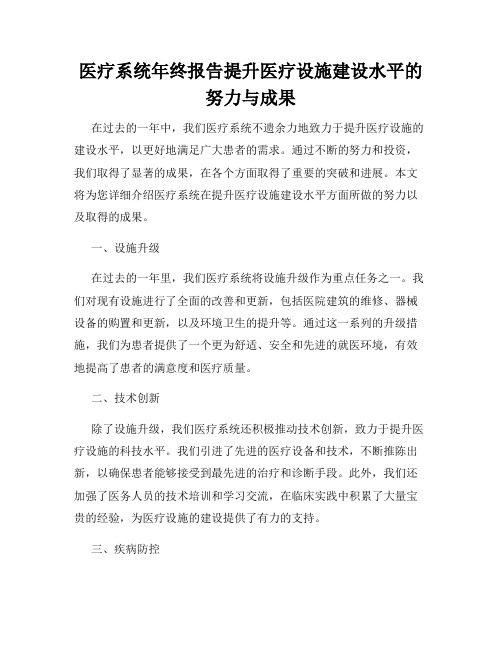 医疗系统年终报告提升医疗设施建设水平的努力与成果

在过去的一年中，我们医疗系统不遗余力地致力于提升医疗设施的建设水平，以更好地满足广大患者的需求。通过不断的努力和投资，我们取得了显著的成果，在各个方面取得了重要的突破和进展。本文将为您详细介绍医疗系统在提升医疗设施建设水平方面所做的努力以及取得的成果。

一、设施升级

在过去的一年里，我们医疗系统将设施升级作为重点任务之一。我们对现有设施进行了全面的改善和更新，包括医院建筑的维修、器械设备的购置和更新，以及环境卫生的提升等。通过这一系列的升级措施，我们为患者提供了一个更为舒适、安全和先进的就医环境，有效地提高了患者的满意度和医疗质量。

二、技术创新

除了设施升级，我们医疗系统还积极推动技术创新，致力于提升医疗设施的科技水平。我们引进了先进的医疗设备和技术，不断推陈出新，以确保患者能够接受到最先进的治疗和诊断手段。此外，我们还加强了医务人员的技术培训和学习交流，在临床实践中积累了大量宝贵的经验，为医疗设施的建设提供了有力的支持。

三、疾病防控